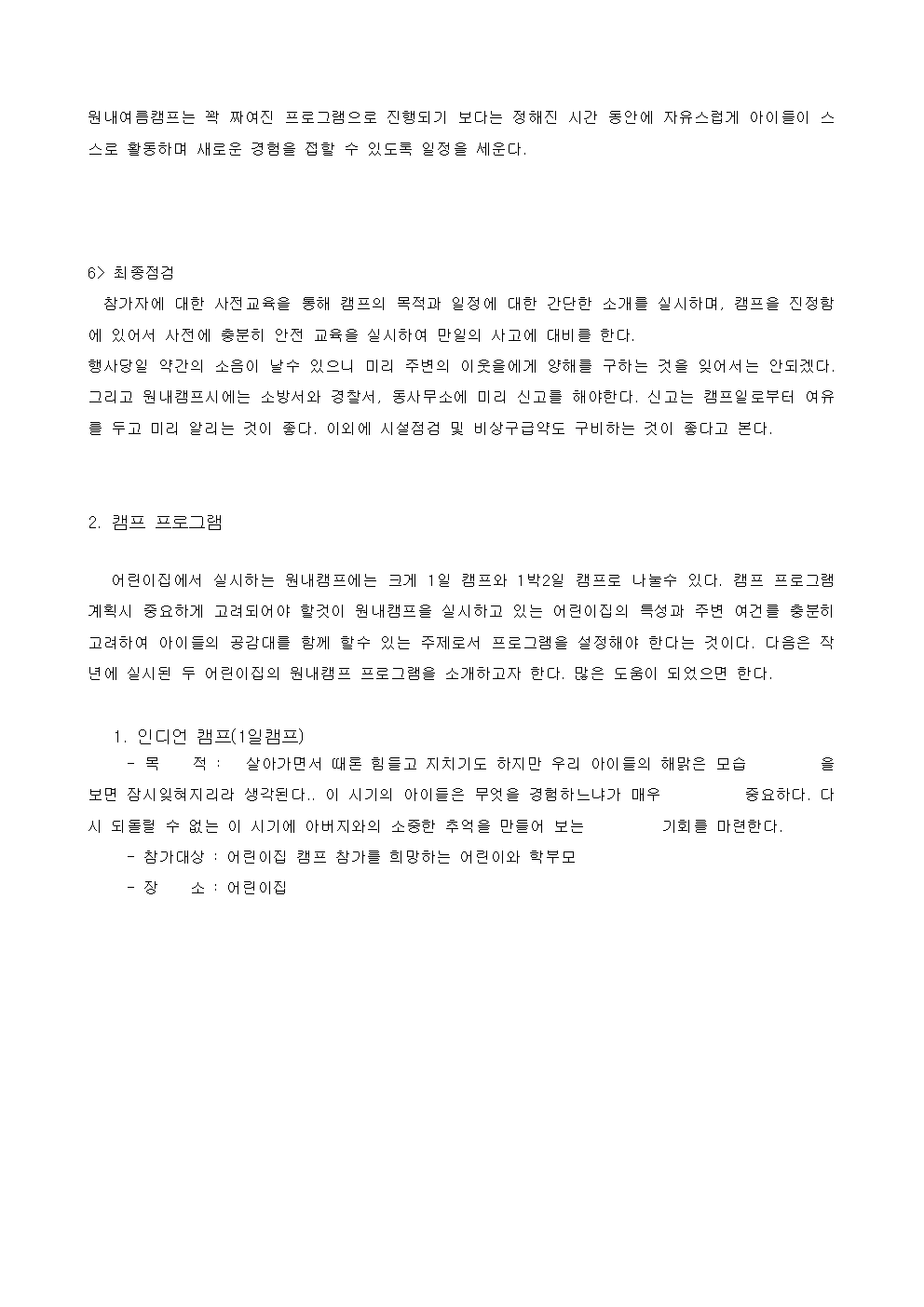 원내여름캠프는 꽉 짜여진 프로그램으로 진행되기 보다는 정해진 시간 동안에 자유스럽게 아이들이 스스로 활동하며 새로운 경험을 접할 수 있도록 일정을 세운다.

6> 최종점검

참가자에 대한 사전교육을 통해 캠프의 목적과 일정에 대한 간단한 소개를 실시하며, 캠프을 진정함에 있어서 사전에 충분히 안전 교육을 실시하여 만일의 사고에 대비를 한다.

행사당일 약간의 소음이 날수 있으니 미리 주변의 이웃을에게 양해를 구하는 것을 잊어서는 안되겠다. 그리고 원내캠프시에는 소방서와 경찰서, 동사무소에 미리 신고를 해야한다. 신고는 캠프일로부터 여유를 두고 미리 알리는 것이 좋다. 이외에 시설점검 및 비상구급약도 구비하는 것이 좋다고 본다.

2. 캠프 프로그램

어린이집에서 실시하는 원내캠프에는 크게 1일 캠프와 1박2일 캠프로 나눌수 있다. 캠프 프로그램 계획시 중요하게 고려되어야 할것이 원내캠프을 실시하고 있는 어린이집의 특성과 주변 여건를 충분히 고려하여 아이들의 공감대를 함께 할수 있는 주제로서 프로그램을 설정해야 한다는 것이다. 다음은 작년에 실시된 두 어린이집의 원내캠프 프로그램을 소개하고자 한다. 많은 도움이 되었으면 한다.

1. 인디언 캠프(1일캠프)

- 목 적 : 살아가면서 때론 힘들고 지치기도 하지만 우리 아이들의 해맑은 모습 을 보면 잠시잊혀지리라 생각된다.. 이 시기의 아이들은 무엇을 경험하느냐가 매우 중요하다. 다시 되돌릴 수 없는 이 시기에 아버지와의 소중한 추억을 만들어 보는 기회를 마련한다.

- 참가대상 : 어린이집 캠프 참가를 희망하는 어린이와 학부모

- 장 소 : 어린이집